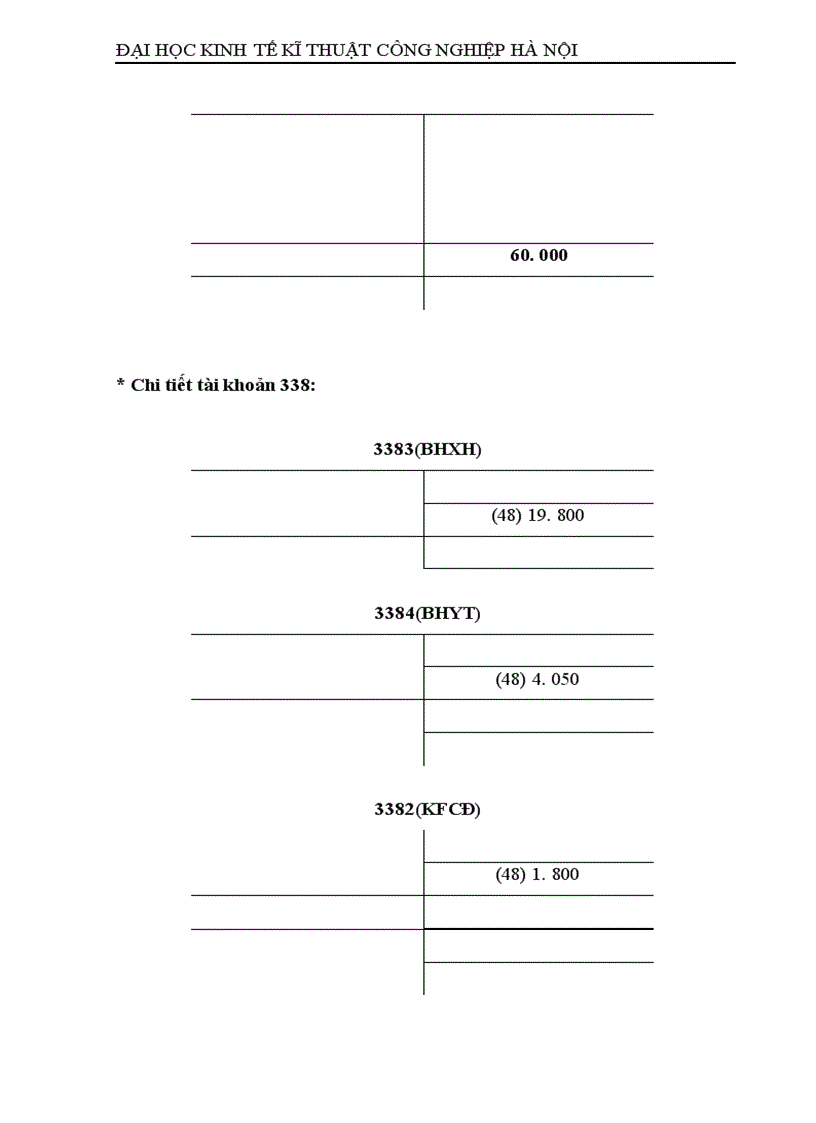 ĐẠI HỌC KINH TẾ KĨ THUẬT CÔNG NGHIỆP HÀ NỘI

60. 000

* Chi tiết tài khoản 338:

3383(BHXH)

(48) 19. 800

3384(BHYT)

(48) 4. 050

3382(KFCĐ)

(48) 1. 800